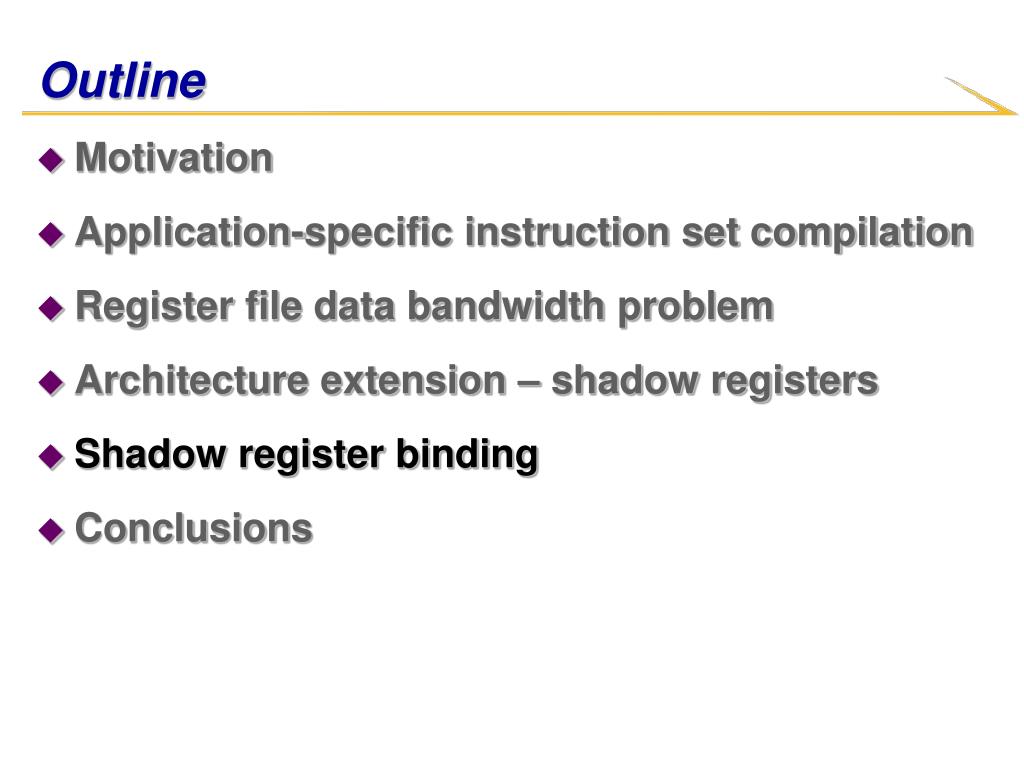 Outline

Motivation

Application-specific instruction set compilation

Register file data bandwidth problem

Architecture extension – shadow registers

Shadow register binding

Conclusions